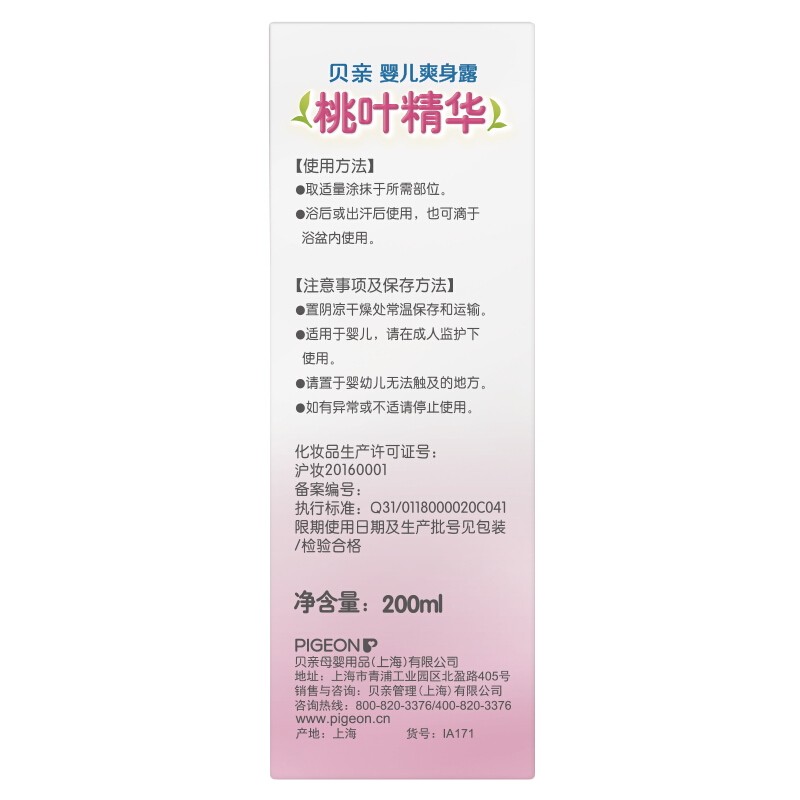 贝亲 婴儿爽身露
桃叶精华

【使用方法】
●取适量涂抹于所需部位。
●浴后或出汗后使用，也可滴于浴盆内使用。

【注意事项及保存方法】
●置阴凉干燥处常温保存和运输。
●适用于婴儿，请在成人监护下使用。
●请置于婴幼儿无法触及的地方。
●如有异常或不适请停止使用。

化妆品生产许可证号：
沪妆20160001
备案编号：
执行标准：Q31/0118000020C041
限期使用日期及生产批号见包装
/检验合格

净含量：200ml

PIGEON
贝亲母婴用品(上海)有限公司
地址：上海市青浦工业园区北盈路405号
销售与咨询：贝亲管理（上海）有限公司
咨询热线：800-820-3376/400-820-3376
www.pigeon.cn
产地：上海 货号：IA171